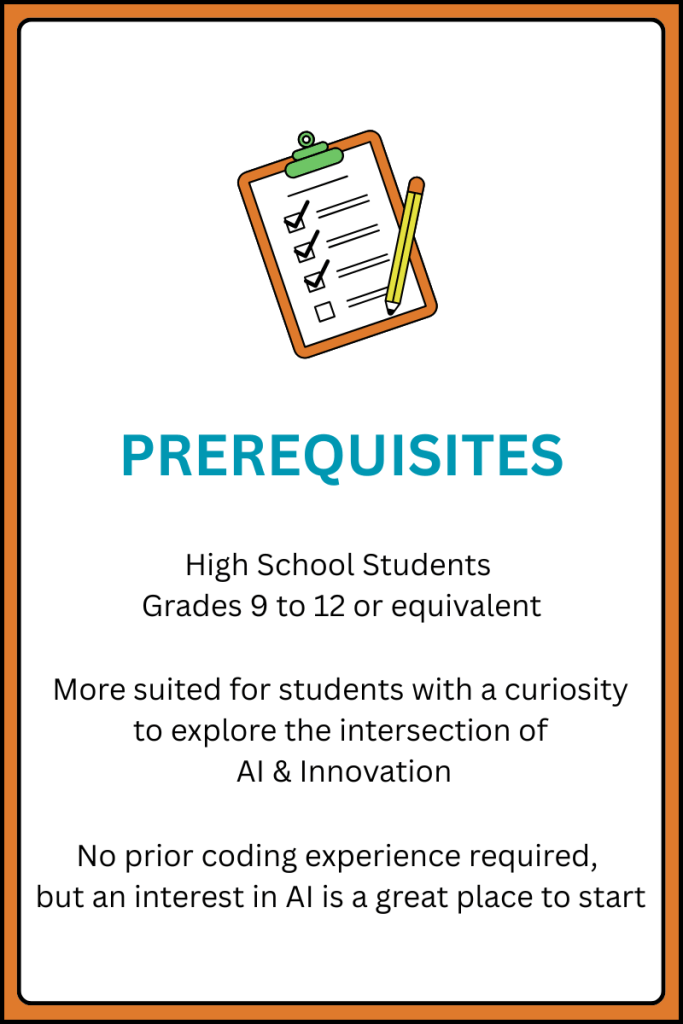 PREREQUISITES

High School Students
Grades 9 to 12 or equivalent

More suited for students with a curiosity to explore the intersection of AI & Innovation

No prior coding experience required, but an interest in AI is a great place to start